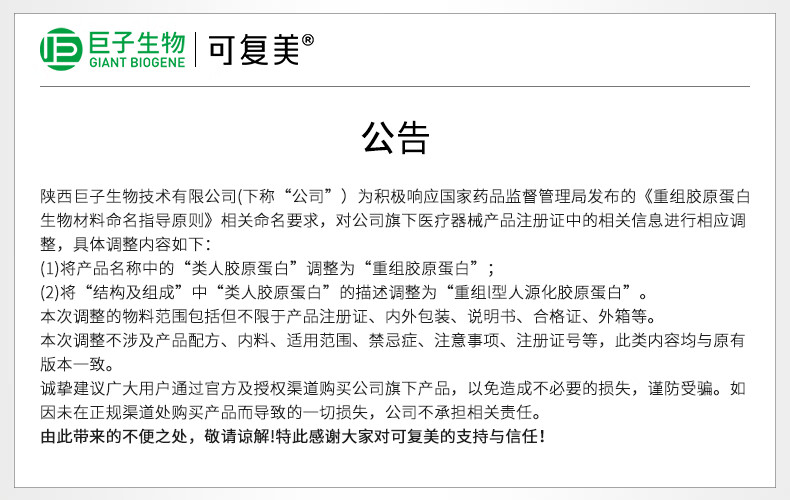 巨子生物
GIANT BIOGENE
可复美®

公告

陕西巨子生物技术有限公司(下称“公司”）为积极响应国家药品监督管理局发布的《重组胶原蛋白生物材料命名指导原则》相关命名要求，对公司旗下医疗器械产品注册证中的相关信息进行相应调整，具体调整内容如下：
(1)将产品名称中的“类人胶原蛋白”调整为“重组胶原蛋白”；
(2)将“结构及组成”中“类人胶原蛋白”的描述调整为“重组I型人源化胶原蛋白”。
本次调整的物料范围包括但不限于产品注册证、内外包装、说明书、合格证、外箱等。
本次调整不涉及产品配方、内料、适用范围、禁忌症、注意事项、注册证号等，此类内容均与原有版本一致。
诚挚建议广大用户通过官方及授权渠道购买公司旗下产品，以免造成不必要的损失，谨防受骗。如因未在正规渠道处购买产品而导致的一切损失，公司不承担相关责任。
由此带来的不便之处，敬请谅解!特此感谢大家对可复美的支持与信任!